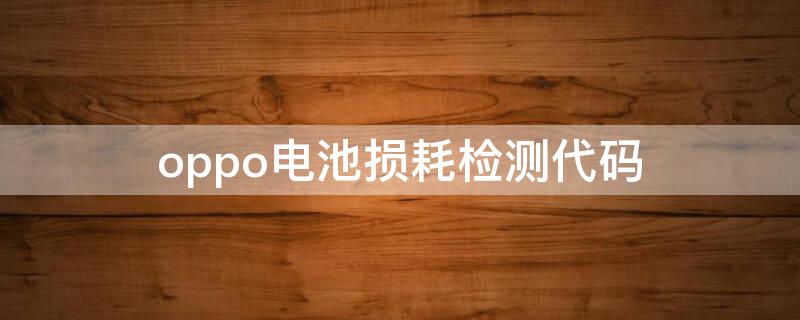 oppo电池损耗检测代码